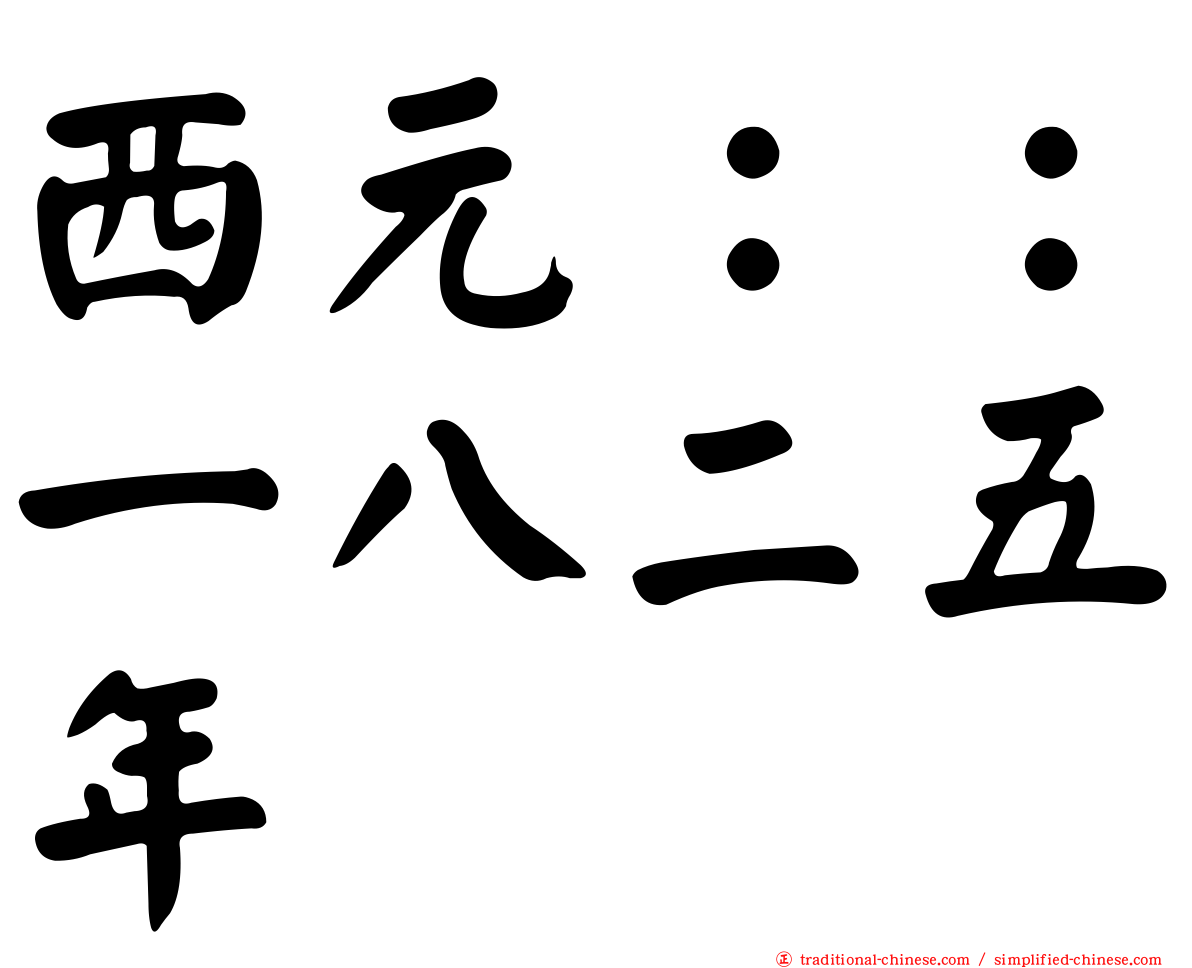 西元：：一八二五年

㊣ traditional-chinese.com / simplified-chinese.com